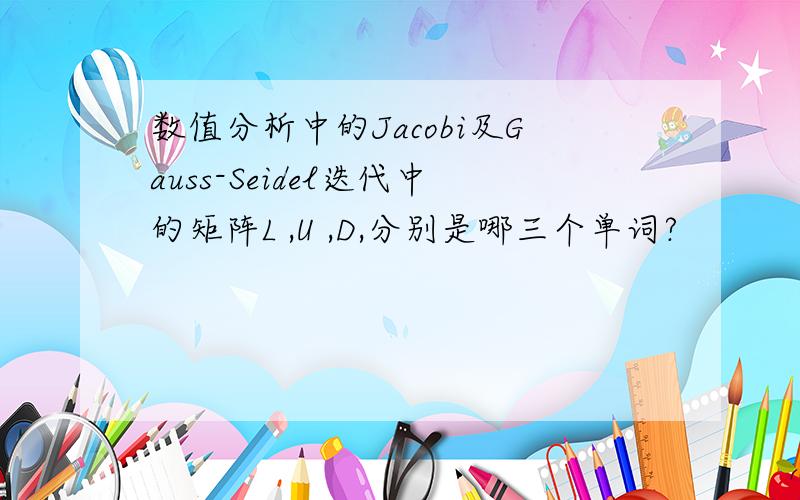 数值分析中的Jacobi及Gauss-Seidel迭代中的矩阵L ,U ,D,分别是哪三个单词?